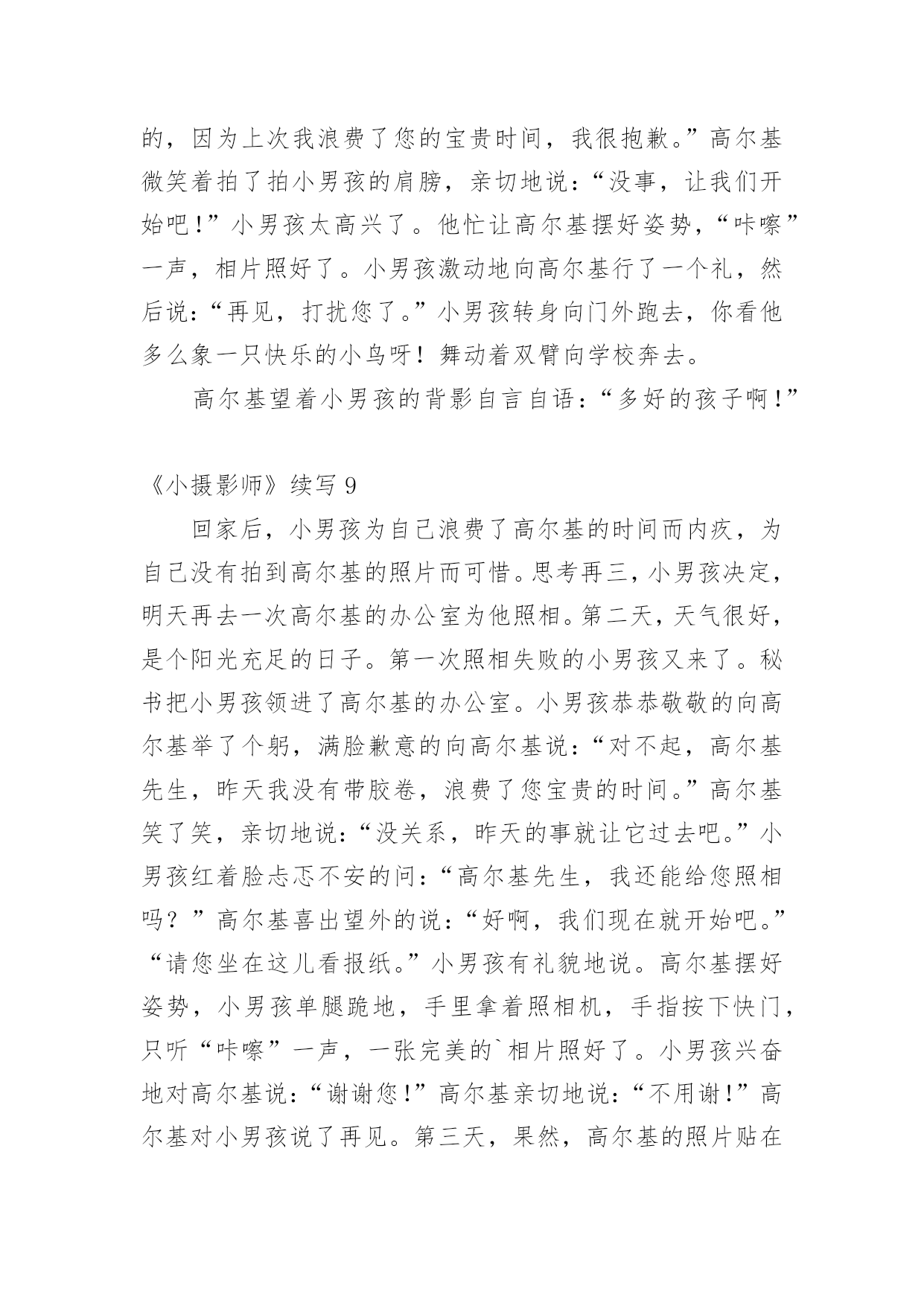 的，因为上次我浪费了您的宝贵时间，我很抱歉。”高尔基微笑着拍了拍小男孩的肩膀，亲切地说：“没事，让我们开始吧！”小男孩太高兴了。他忙让高尔基摆好姿势，“咔嚓”一声，相片照好了。小男孩激动地向高尔基行了一个礼，然后说：“再见，打扰您了。”小男孩转身向门外跑去，你看他多么象一只快乐的小鸟呀！舞动着双臂向学校奔去。

高尔基望着小男孩的背影自言自语：“多好的孩子啊！”

《小摄影师》续写 9

回家后，小男孩为自己浪费了高尔基的时间而内疚，为自己没有拍到高尔基的照片而可惜。思考再三，小男孩决定，明天再去一次高尔基的办公室为他照相。第二天，天气很好，是个阳光充足的日子。第一次照相失败的小男孩又来了。秘书把小男孩领进了高尔基的办公室。小男孩恭恭敬敬的向高尔基举了个躬，满脸歉意的向高尔基说：“对不起，高尔基先生，昨天我没有带胶卷，浪费了您宝贵的时间。”高尔基笑了笑，亲切地说：“没关系，昨天的事就让它过去吧。”小男孩红着脸忐忑不安的问：“高尔基先生，我还能给您照相吗？”高尔基喜出望外的说：“好啊，我们现在就开始吧。”“请您坐在这儿看报纸。”小男孩有礼貌地说。高尔基摆好姿势，小男孩单腿跪地，手里拿着照相机，手指按下快门，只听“咔嚓”一声，一张完美的`相片照好了。小男孩兴奋地对高尔基说：“谢谢您！”高尔基亲切地说：“不用谢！”高尔基对小男孩说了再见。第三天，果然，高尔基的照片贴在